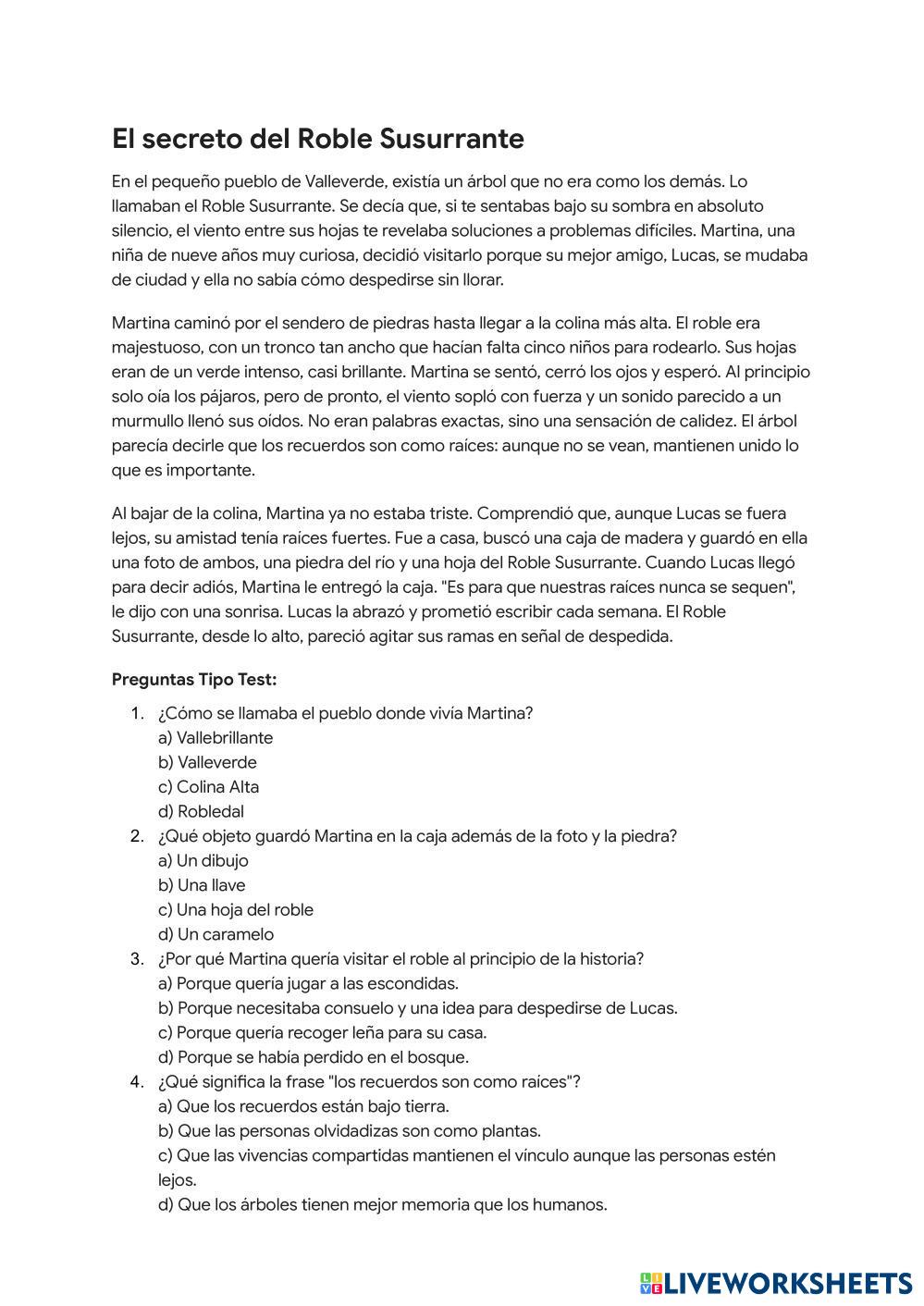 El secreto del Roble Susurrante

En el pequeño pueblo de Valleverde, existía un árbol que no era como los demás. Lo llamaban el Roble Susurrante. Se decía que, si te sentabas bajo su sombra en absoluto silencio, el viento entre sus hojas te revelaba soluciones a problemas difíciles. Martina, una niña de nueve años muy curiosa, decidió visitarlo porque su mejor amigo, Lucas, se mudaba de ciudad y ella no sabía cómo despedirse sin llorar.

Martina caminó por el sendero de piedras hasta llegar a la colina más alta. El roble era majestuoso, con un tronco tan ancho que hacían falta cinco niños para rodearlo. Sus hojas eran de un verde intenso, casi brillante. Martina se sentó, cerró los ojos y esperó. Al principio solo oía los pájaros, pero de pronto, el viento sopló con fuerza y un sonido parecido a un murmullo llenó sus oídos. No eran palabras exactas, sino una sensación de calidez. El árbol parecía decirle que los recuerdos son como raíces: aunque no se vean, mantienen unido lo que es importante.

Al bajar de la colina, Martina ya no estaba triste. Comprendió que, aunque Lucas se fuera lejos, su amistad tenía raíces fuertes. Fue a casa, buscó una caja de madera y guardó en ella una foto de ambos, una piedra del río y una hoja del Roble Susurrante. Cuando Lucas llegó para decir adiós, Martina le entregó la caja. "Es para que nuestras raíces nunca se sequen", le dijo con una sonrisa. Lucas la abrazó y prometió escribir cada semana. El Roble Susurrante, desde lo alto, pareció agitar sus ramas en señal de despedida.

Preguntas Tipo Test:

1. ¿Cómo se llamaba el pueblo donde vivía Martina?
a) Vallebrillante
b) Valleverde
c) Colina Alta
d) Robledal
2. ¿Qué objeto guardó Martina en la caja además de la foto y la piedra?
a) Un dibujo
b) Una llave
c) Una hoja del roble
d) Un caramelo
3. ¿Por qué Martina quería visitar el roble al principio de la historia?
a) Porque quería jugar a las escondidas.
b) Porque necesitaba consuelo y una idea para despedirse de Lucas.
c) Porque quería recoger leña para su casa.
d) Porque se había perdido en el bosque.
4. ¿Qué significa la frase "los recuerdos son como raíces"?
a) Que los recuerdos están bajo tierra.
b) Que las personas olvidadizas son como plantas.
c) Que las vivencias compartidas mantienen el vínculo aunque las personas estén lejos.
d) Que los árboles tienen mejor memoria que los humanos.

LIVEWORKSHEETS